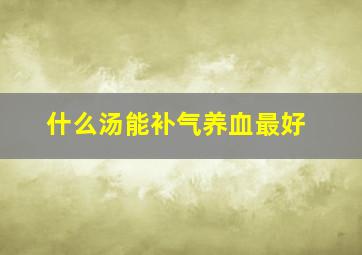 什么汤能补气养血最好